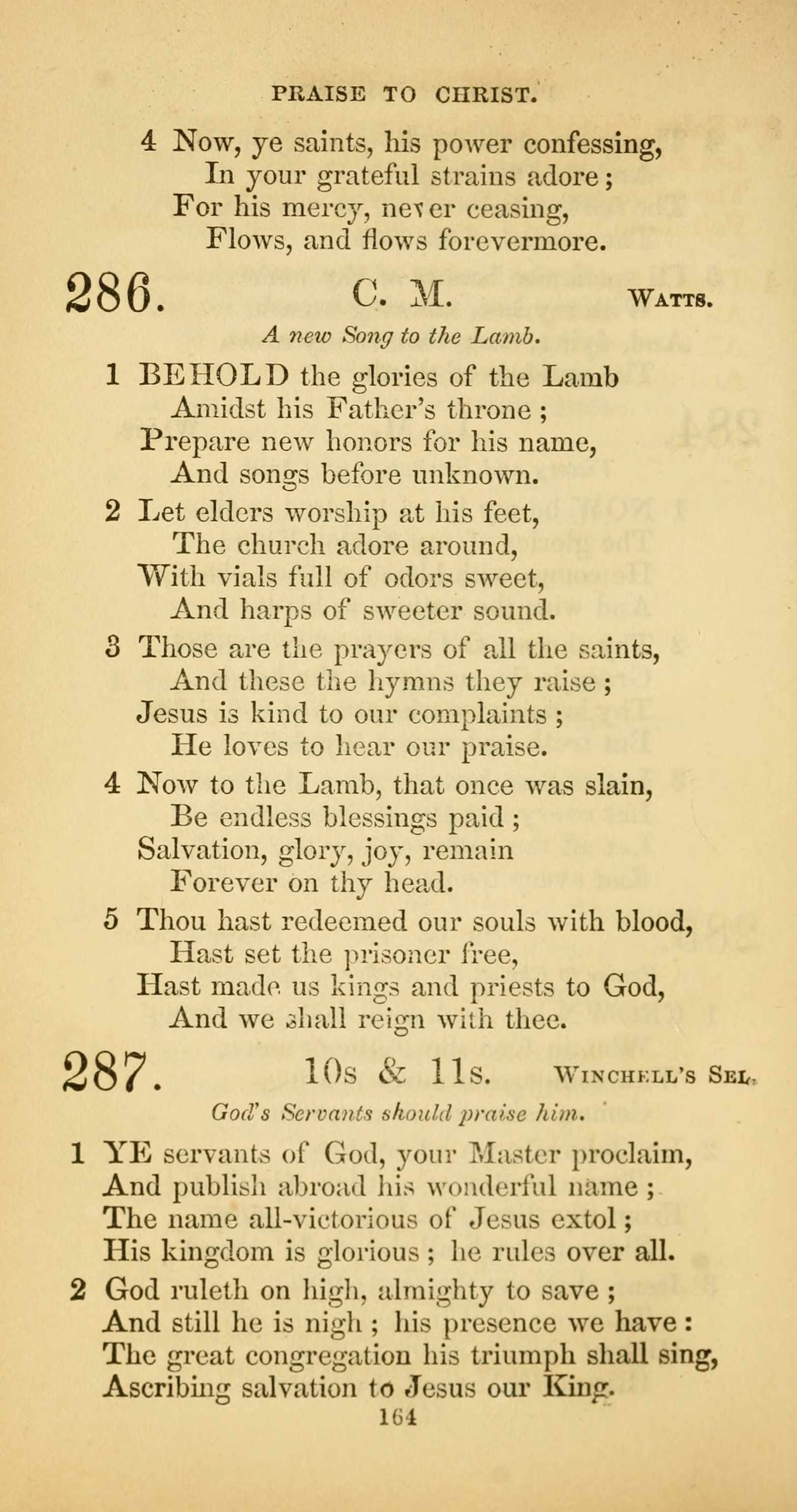 PRAISE TO CHRIST.

4 Now, ye saints, his power confessing,
In your grateful strains adore;
For his mercy, never ceasing,
Flows, and flows forevermore.

286. C. M. WATTS.

A new Song to the Lamb.

1 BEHOLD the glories of the Lamb
Amidst his Father's throne;
Prepare new honors for his name,
And songs before unknown.

2 Let elders worship at his feet,
The church adore around,
With vials full of odors sweet,
And harps of sweeter sound.

3 Those are the prayers of all the saints,
And these the hymns they raise;
Jesus is kind to our complaints;
He loves to hear our praise.

4 Now to the Lamb, that once was slain,
Be endless blessings paid;
Salvation, glory, joy, remain
Forever on thy head.

5 Thou hast redeemed our souls with blood,
Hast set the prisoner free,
Hast made us kings and priests to God,
And we shall reign with thee.

287. 10s & 11s. WINCHELL'S SEL.

God's Servants should praise him.

1 YE servants of God, your Master proclaim,
And publish abroad his wonderful name;
The name all-victorious of Jesus extol;
His kingdom is glorious; he rules over all.

2 God ruleth on high, almighty to save;
And still he is nigh; his presence we have:
The great congregation his triumph shall sing,
Ascribing salvation to Jesus our King.

164